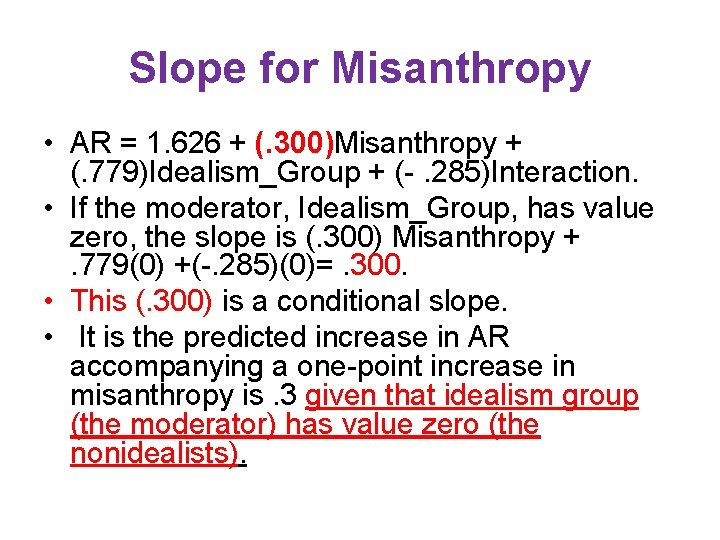 Slope for Misanthropy

• AR = 1.626 + (.300)Misanthropy + (.779)Idealism_Group + (- .285)Interaction.
• If the moderator, Idealism_Group, has value zero, the slope is (.300) Misanthropy + .779(0) +(-.285)(0)= .300.
• This (.300) is a conditional slope.
• It is the predicted increase in AR accompanying a one-point increase in misanthropy is .3 given that idealism group (the moderator) has value zero (the nonidealists).